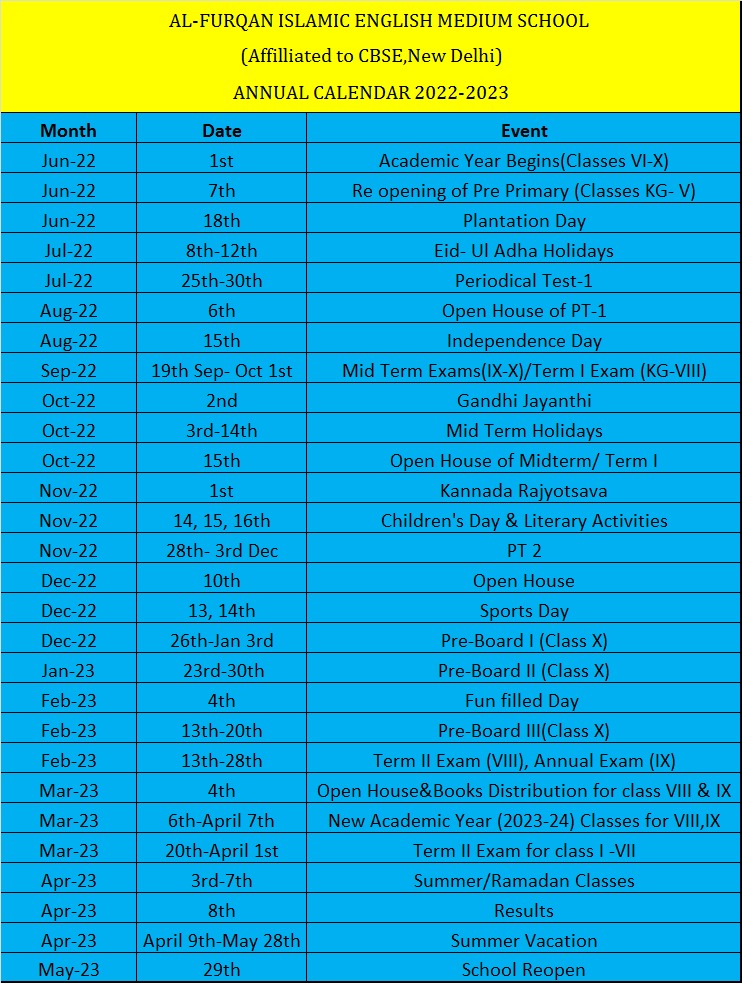 AL-FURQAN ISLAMIC ENGLISH MEDIUM SCHOOL

(Affilliated to CBSE,New Delhi)

ANNUAL CALENDAR 2022-2023

| Month | Date | Event |
|---|---|---|
| Jun-22 | 1st | Academic Year Begins(Classes VI-X) |
| Jun-22 | 7th | Re opening of Pre Primary (Classes KG- V) |
| Jun-22 | 18th | Plantation Day |
| Jul-22 | 8th-12th | Eid- Ul Adha Holidays |
| Jul-22 | 25th-30th | Periodical Test-1 |
| Aug-22 | 6th | Open House of PT-1 |
| Aug-22 | 15th | Independence Day |
| Sep-22 | 19th Sep- Oct 1st | Mid Term Exams(IX-X)/Term I Exam (KG-VIII) |
| Oct-22 | 2nd | Gandhi Jayanthi |
| Oct-22 | 3rd-14th | Mid Term Holidays |
| Oct-22 | 15th | Open House of Midterm/ Term I |
| Nov-22 | 1st | Kannada Rajyotsava |
| Nov-22 | 14, 15, 16th | Children's Day & Literary Activities |
| Nov-22 | 28th- 3rd Dec | PT 2 |
| Dec-22 | 10th | Open House |
| Dec-22 | 13, 14th | Sports Day |
| Dec-22 | 26th-Jan 3rd | Pre-Board I (Class X) |
| Jan-23 | 23rd-30th | Pre-Board II (Class X) |
| Feb-23 | 4th | Fun filled Day |
| Feb-23 | 13th-20th | Pre-Board III(Class X) |
| Feb-23 | 13th-28th | Term II Exam (VIII), Annual Exam (IX) |
| Mar-23 | 4th | Open House&Books Distribution for class VIII & IX |
| Mar-23 | 6th-April 7th | New Academic Year (2023-24) Classes for VIII,IX |
| Mar-23 | 20th-April 1st | Term II Exam for class I -VII |
| Apr-23 | 3rd-7th | Summer/Ramadan Classes |
| Apr-23 | 8th | Results |
| Apr-23 | April 9th-May 28th | Summer Vacation |
| May-23 | 29th | School Reopen |